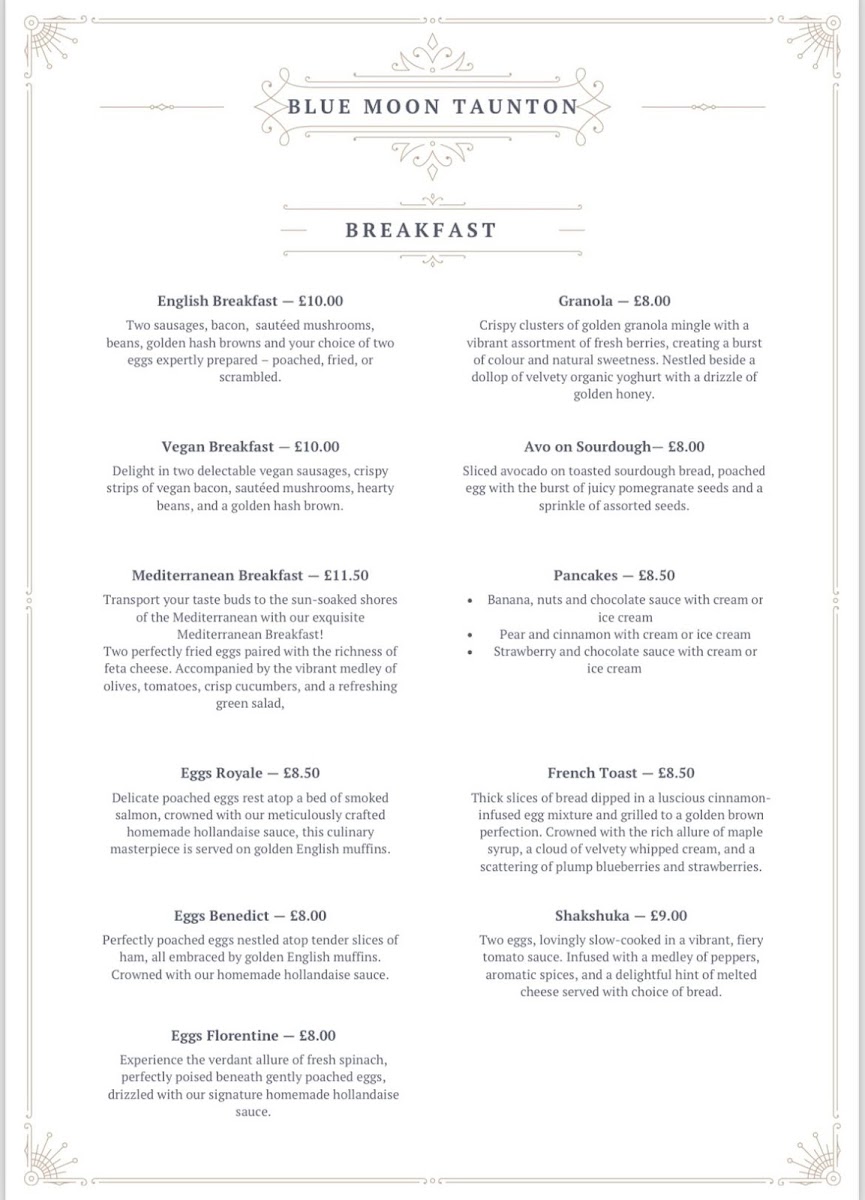 BLUE MOON TAUNTON

BREAKFAST

English Breakfast — £10.00
Two sausages, bacon, sautéed mushrooms, beans, golden hash browns and your choice of two eggs expertly prepared – poached, fried, or scrambled.

Vegan Breakfast — £10.00
Delight in two delectable vegan sausages, crispy strips of vegan bacon, sautéed mushrooms, hearty beans, and a golden hash brown.

Mediterranean Breakfast — £11.50
Transport your taste buds to the sun-soaked shores of the Mediterranean with our exquisite Mediterranean Breakfast!
Two perfectly fried eggs paired with the richness of feta cheese. Accompanied by the vibrant medley of olives, tomatoes, crisp cucumbers, and a refreshing green salad,

Eggs Royale — £8.50
Delicate poached eggs rest atop a bed of smoked salmon, crowned with our meticulously crafted homemade hollandaise sauce, this culinary masterpiece is served on golden English muffins.

Eggs Benedict — £8.00
Perfectly poached eggs nestled atop tender slices of ham, all embraced by golden English muffins. Crowned with our homemade hollandaise sauce.

Eggs Florentine — £8.00
Experience the verdant allure of fresh spinach, perfectly poised beneath gently poached eggs, drizzled with our signature homemade hollandaise sauce.

Granola — £8.00
Crispy clusters of golden granola mingle with a vibrant assortment of fresh berries, creating a burst of colour and natural sweetness. Nestled beside a dollop of velvety organic yoghurt with a drizzle of golden honey.

Avo on Sourdough— £8.00
Sliced avocado on toasted sourdough bread, poached egg with the burst of juicy pomegranate seeds and a sprinkle of assorted seeds.

Pancakes — £8.50
• Banana, nuts and chocolate sauce with cream or ice cream
• Pear and cinnamon with cream or ice cream
• Strawberry and chocolate sauce with cream or ice cream

French Toast — £8.50
Thick slices of bread dipped in a luscious cinnamon-infused egg mixture and grilled to a golden brown perfection. Crowned with the rich allure of maple syrup, a cloud of velvety whipped cream, and a scattering of plump blueberries and strawberries.

Shakshuka — £9.00
Two eggs, lovingly slow-cooked in a vibrant, fiery tomato sauce. Infused with a medley of peppers, aromatic spices, and a delightful hint of melted cheese served with choice of bread.